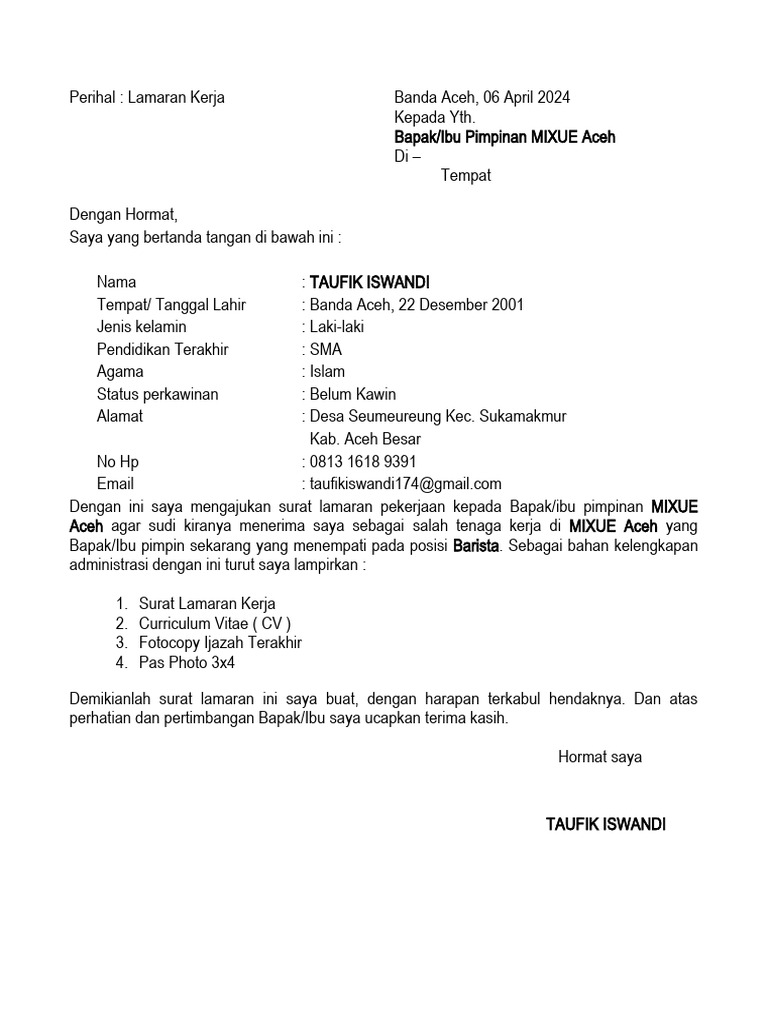 Perihal : Lamaran Kerja

Banda Aceh, 06 April 2024
Kepada Yth.
Bapak/Ibu Pimpinan MIXUE Aceh
Di –
Tempat

Dengan Hormat,
Saya yang bertanda tangan di bawah ini :

Nama : TAUFIK ISWANDI
Tempat/ Tanggal Lahir : Banda Aceh, 22 Desember 2001
Jenis kelamin : Laki-laki
Pendidikan Terakhir : SMA
Agama : Islam
Status perkawinan : Belum Kawin
Alamat : Desa Seumeureung Kec. Sukamakmur Kab. Aceh Besar
No Hp : 0813 1618 9391
Email : taufikiswandi174@gmail.com

Dengan ini saya mengajukan surat lamaran pekerjaan kepada Bapak/ibu pimpinan MIXUE Aceh agar sudi kiranya menerima saya sebagai salah tenaga kerja di MIXUE Aceh yang Bapak/Ibu pimpin sekarang yang menempati pada posisi Barista. Sebagai bahan kelengkapan administrasi dengan ini turut saya lampirkan :

1. Surat Lamaran Kerja
2. Curriculum Vitae ( CV )
3. Fotocopy Ijazah Terakhir
4. Pas Photo 3x4

Demikianlah surat lamaran ini saya buat, dengan harapan terkabul hendaknya. Dan atas perhatian dan pertimbangan Bapak/Ibu saya ucapkan terima kasih.

Hormat saya

TAUFIK ISWANDI